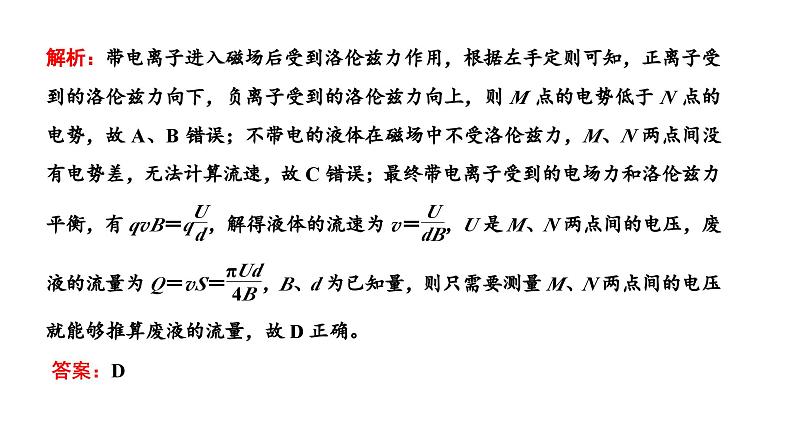 解析：带电离子进入磁场后受到洛伦兹力作用，根据左手定则可知，正离子受到的洛伦兹力向下，负离子受到的洛伦兹力向上，则 $M$ 点的电势低于 $N$ 点的电势，故 A、B 错误；不带电的液体在磁场中不受洛伦兹力，$M$、$N$ 两点间没有电势差，无法计算流速，故 C 错误；最终带电离子受到的电场力和洛伦兹力平衡，有 $qvB=q\frac{U}{d}$，解得液体的流速为 $v=\frac{U}{dB}$，$U$ 是 $M$、$N$ 两点间的电压，废液的流量为 $Q=vS=\frac{\pi Ud}{4B}$，$B$、$d$ 为已知量，则只需要测量 $M$、$N$ 两点间的电压就能够推算废液的流量，故 D 正确。

答案：D